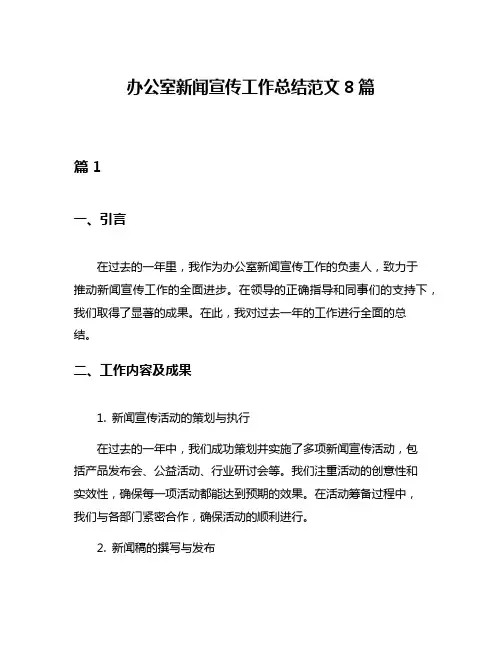 办公室新闻宣传工作总结范文 8 篇

篇 1

一、引言

在过去的一年里，我作为办公室新闻宣传工作的负责人，致力于推动新闻宣传工作的全面进步。在领导的正确指导和同事们的支持下，我们取得了显著的成果。在此，我对过去一年的工作进行全面的总结。

二、工作内容及成果

1. 新闻宣传活动的策划与执行

在过去的一年中，我们成功策划并实施了多项新闻宣传活动，包括产品发布会、公益活动、行业研讨会等。我们注重活动的创意性和实效性，确保每一项活动都能达到预期的效果。在活动筹备过程中，我们与各部门紧密合作，确保活动的顺利进行。

2. 新闻稿的撰写与发布